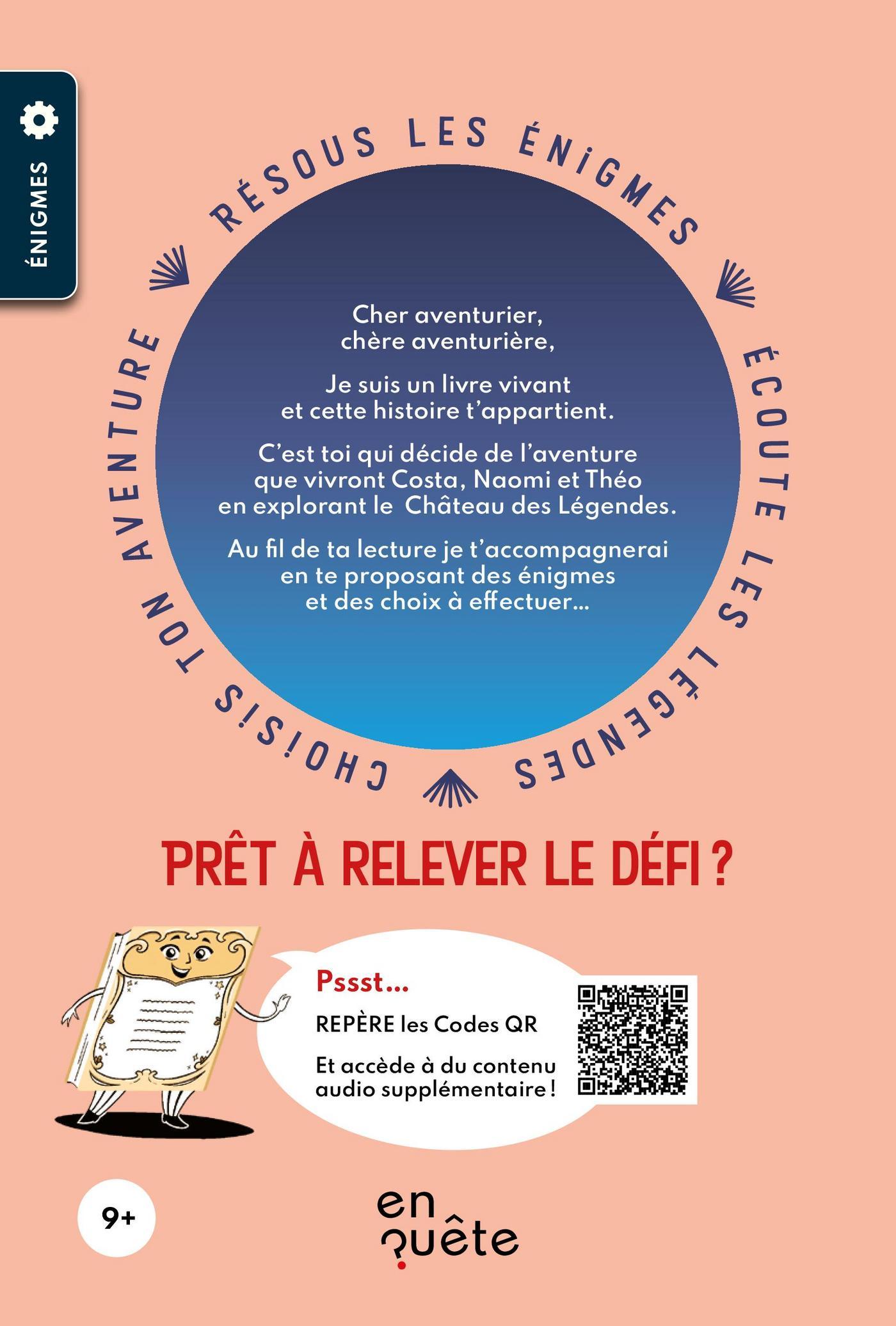 ÉNIGMES

RÉSOUS LES ÉNIGMES

ÉCOUTE LES LÉGENDES

CHOISIS TON AVENTURE

Cher aventurier, chère aventurière,

Je suis un livre vivant et cette histoire t'appartient.

C'est toi qui décide de l'aventure que vivront Costa, Naomi et Théo en explorant le Château des Légendes.

Au fil de ta lecture je t'accompagnerai en te proposant des énigmes et des choix à effectuer...

PRÊT À RELEVER LE DÉFI ?

Pssst...

REPÈRE les Codes QR

Et accède à du contenu audio supplémentaire !

9+

en quête